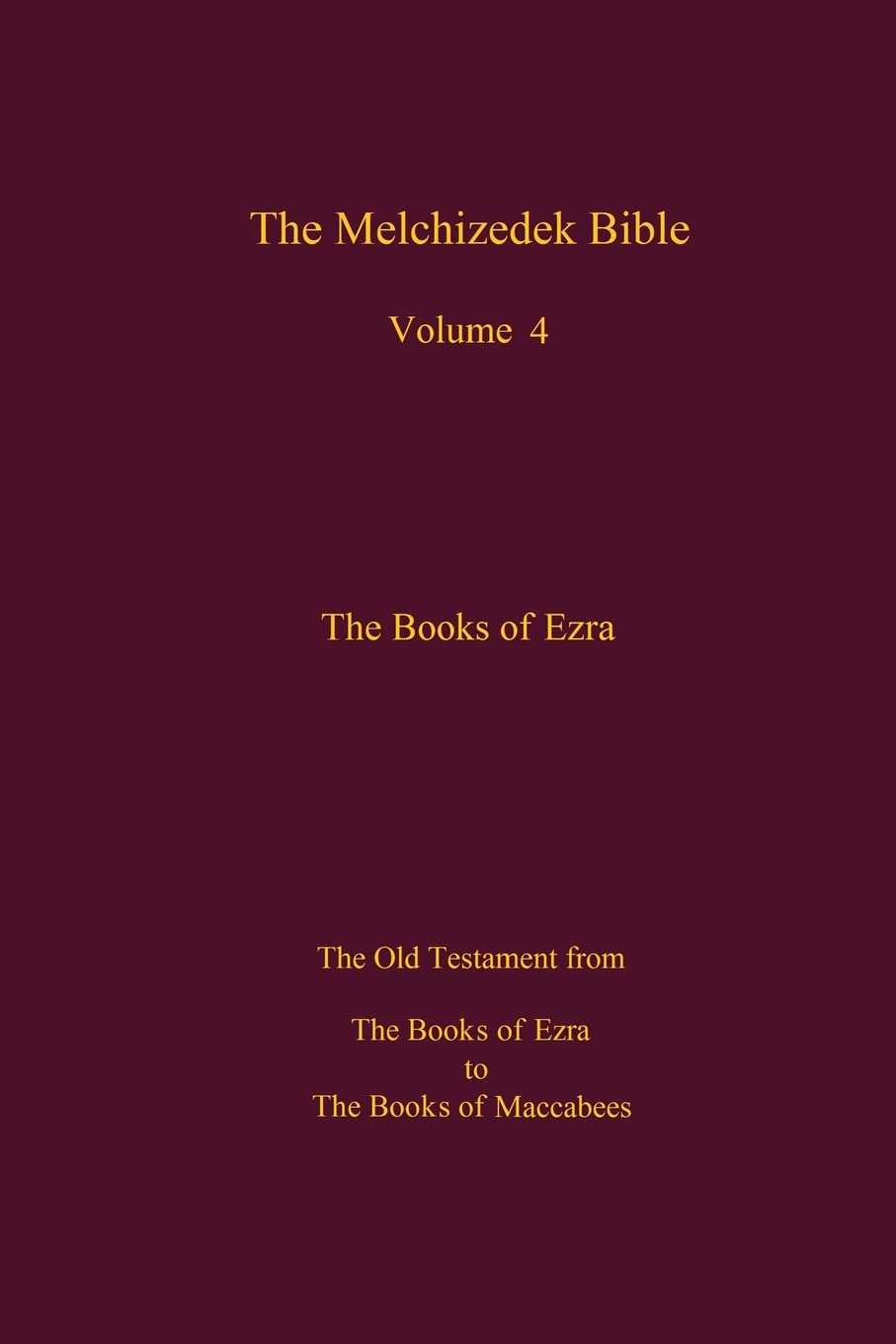 The Melchizedek Bible

Volume 4

The Books of Ezra

The Old Testament from

The Books of Ezra
to
The Books of Maccabees